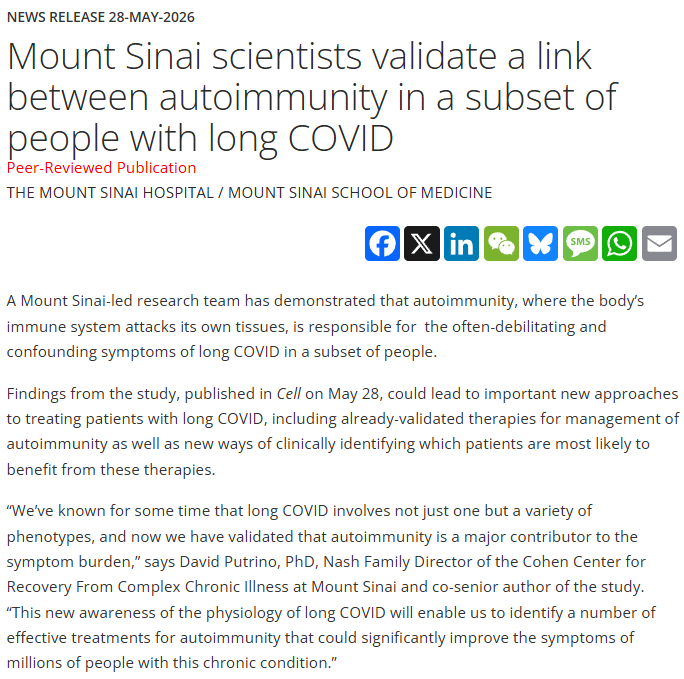 NEWS RELEASE 28-MAY-2026

Mount Sinai scientists validate a link between autoimmunity in a subset of people with long COVID

Peer-Reviewed Publication

THE MOUNT SINAI HOSPITAL / MOUNT SINAI SCHOOL OF MEDICINE

SMS

A Mount Sinai-led research team has demonstrated that autoimmunity, where the body's immune system attacks its own tissues, is responsible for the often-debilitating and confounding symptoms of long COVID in a subset of people.

Findings from the study, published in Cell on May 28, could lead to important new approaches to treating patients with long COVID, including already-validated therapies for management of autoimmunity as well as new ways of clinically identifying which patients are most likely to benefit from these therapies.

"We've known for some time that long COVID involves not just one but a variety of phenotypes, and now we have validated that autoimmunity is a major contributor to the symptom burden," says David Putrino, PhD, Nash Family Director of the Cohen Center for Recovery From Complex Chronic Illness at Mount Sinai and co-senior author of the study. "This new awareness of the physiology of long COVID will enable us to identify a number of effective treatments for autoimmunity that could significantly improve the symptoms of millions of people with this chronic condition."